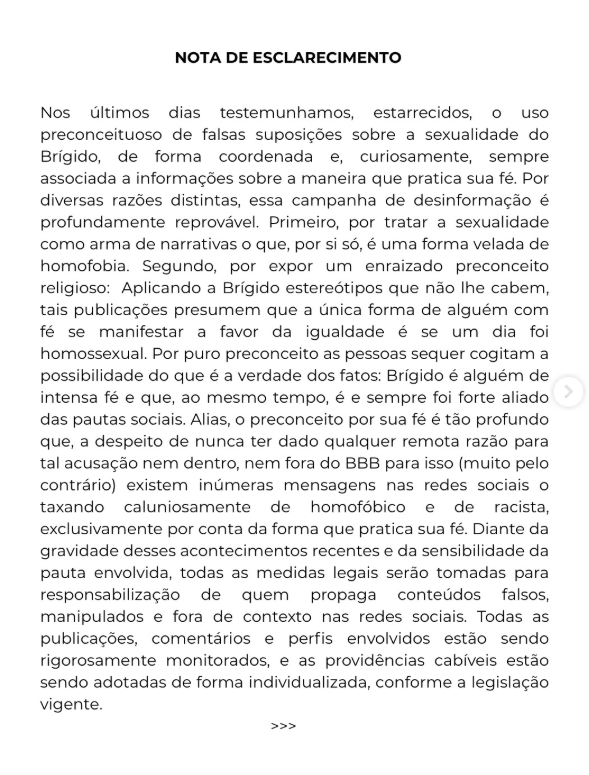 NOTA DE ESCLARECIMENTO

Nos últimos dias testemunhamos, estarrecidos, o uso preconceituoso de falsas suposições sobre a sexualidade do Brígido, de forma coordenada e, curiosamente, sempre associada a informações sobre a maneira que pratica sua fé. Por diversas razões distintas, essa campanha de desinformação é profundamente reprovável. Primeiro, por tratar a sexualidade como arma de narrativas o que, por si só, é uma forma velada de homofobia. Segundo, por expor um enraizado preconceito religioso: Aplicando a Brígido estereótipos que não lhe cabem, tais publicações presumem que a única forma de alguém com fé se manifestar a favor da igualdade é se um dia foi homossexual. Por puro preconceito as pessoas sequer cogitam a possibilidade do que é a verdade dos fatos: Brígido é alguém de intensa fé e que, ao mesmo tempo, é e sempre foi forte aliado das pautas sociais. Alias, o preconceito por sua fé é tão profundo que, a despeito de nunca ter dado qualquer remota razão para tal acusação nem dentro, nem fora do BBB para isso (muito pelo contrário) existem inúmeras mensagens nas redes sociais o taxando caluniosamente de homofóbico e de racista, exclusivamente por conta da forma que pratica sua fé. Diante da gravidade desses acontecimentos recentes e da sensibilidade da pauta envolvida, todas as medidas legais serão tomadas para responsabilização de quem propaga conteúdos falsos, manipulados e fora de contexto nas redes sociais. Todas as publicações, comentários e perfis envolvidos estão sendo rigorosamente monitorados, e as providências cabíveis estão sendo adotadas de forma individualizada, conforme a legislação vigente.

>>>